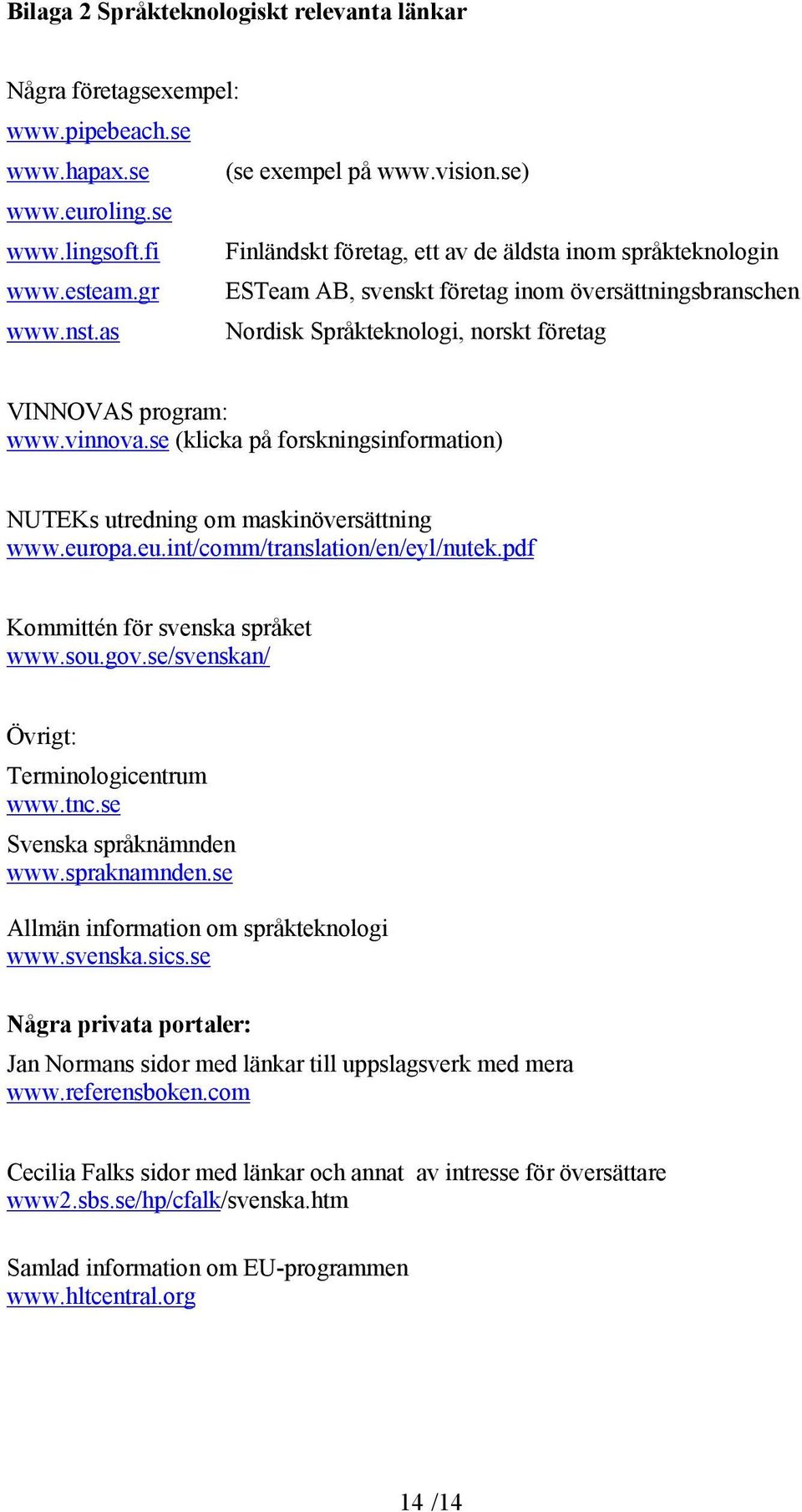 Bilaga 2 Språkteknologiskt relevanta länkar

Några företagsexempel:

www.pipebeach.se

www.hapax.se (se exempel på www.vision.se)

www.euroling.se

www.lingsoft.fi Finländskt företag, ett av de äldsta inom språkteknologin

www.esteam.gr ESTeam AB, svenskt företag inom översättningsbranschen

www.nst.as Nordisk Språkteknologi, norskt företag

VINNOVAS program:
www.vinnova.se (klicka på forskningsinformation)

NUTEKs utredning om maskinöversättning
www.europa.eu.int/comm/translation/en/eyl/nutek.pdf

Kommittén för svenska språket
www.sou.gov.se/svenskan/

Övrigt:

Terminologicentrum
www.tnc.se

Svenska språknämnden
www.spraknamnden.se

Allmän information om språkteknologi
www.svenska.sics.se

Några privata portaler:

Jan Normans sidor med länkar till uppslagsverk med mera
www.referensboken.com

Cecilia Falks sidor med länkar och annat av intresse för översättare
www2.sbs.se/hp/cfalk/svenska.htm

Samlad information om EU-programmen
www.hltcentral.org

14 /14